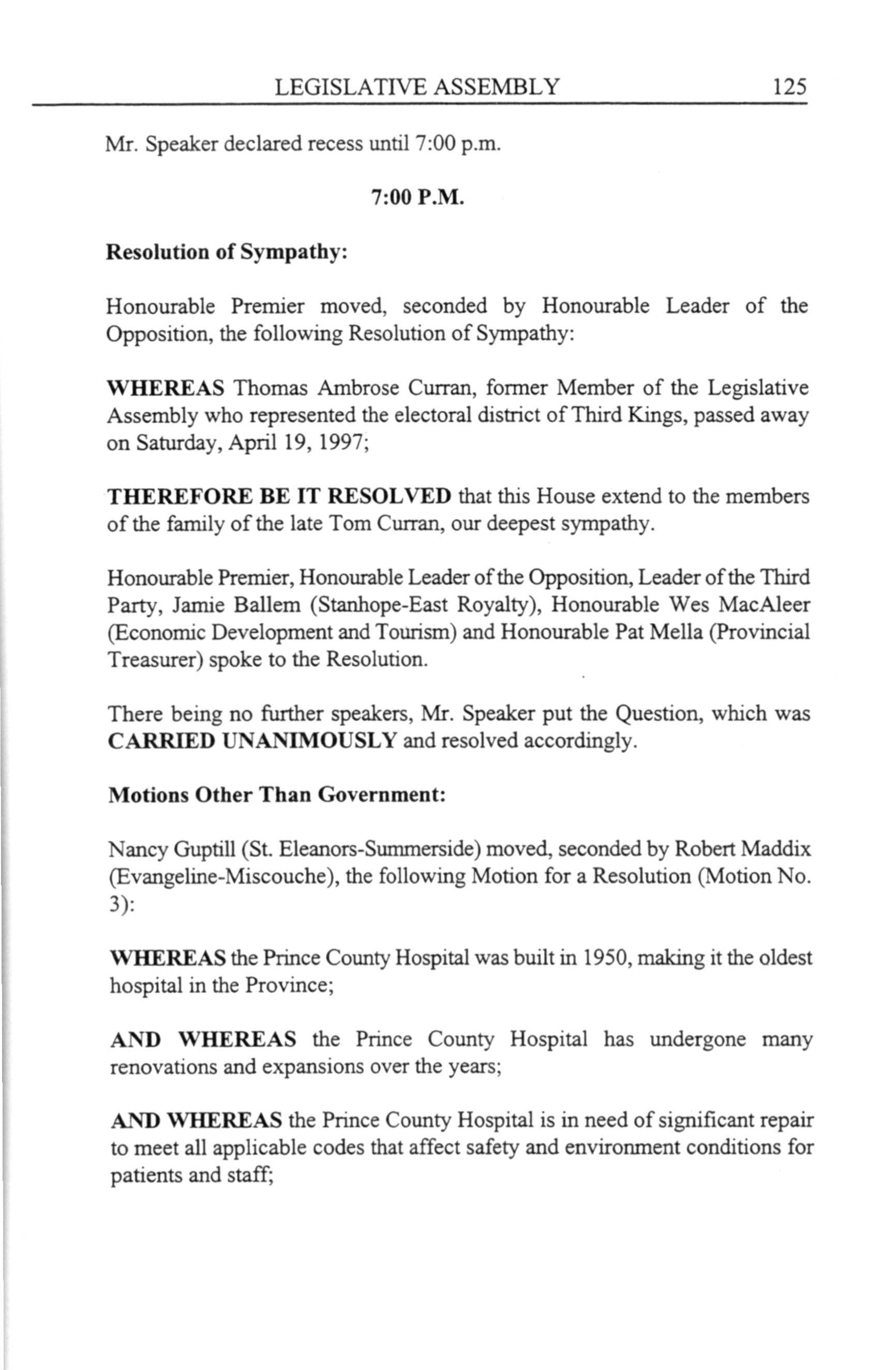 LEGISLATIVE ASSEMBLY 125

Mr. Speaker declared recess until 7:00 p.m.

7:00 P.M.

Resolution of Sympathy:

Honourable Premier moved, seconded by Honourable Leader of the Opposition, the following Resolution of Sympathy:

WHEREAS Thomas Ambrose Curran, former Member of the Legislative Assembly who represented the electoral district of Third Kings, passed away on Saturday, April 19, 1997;

THEREFORE BE IT RESOLVED that this House extend to the members of the family of the late Tom Curran, our deepest sympathy.

Honourable Premier, Honourable Leader of the Opposition, Leader of the Third Party, Jamie Ballem (Stanhope-East Royalty), Honourable Wes MacAleer (Economic Development and Tourism) and Honourable Pat Mella (Provincial Treasurer) spoke to the Resolution.

There being no further speakers, Mr. Speaker put the Question, which was CARRIED UNANIMOUSLY and resolved accordingly.

Motions Other Than Government:

Nancy Guptill (St. Eleanors-Summerside) moved, seconded by Robert Maddix (Evangeline-Miscouche), the following Motion for a Resolution (Motion No. 3):

WHEREAS the Prince County Hospital was built in 1950, making it the oldest hospital in the Province;

AND WHEREAS the Prince County Hospital has undergone many renovations and expansions over the years;

AND WHEREAS the Prince County Hospital is in need of significant repair to meet all applicable codes that affect safety and environment conditions for patients and staff;